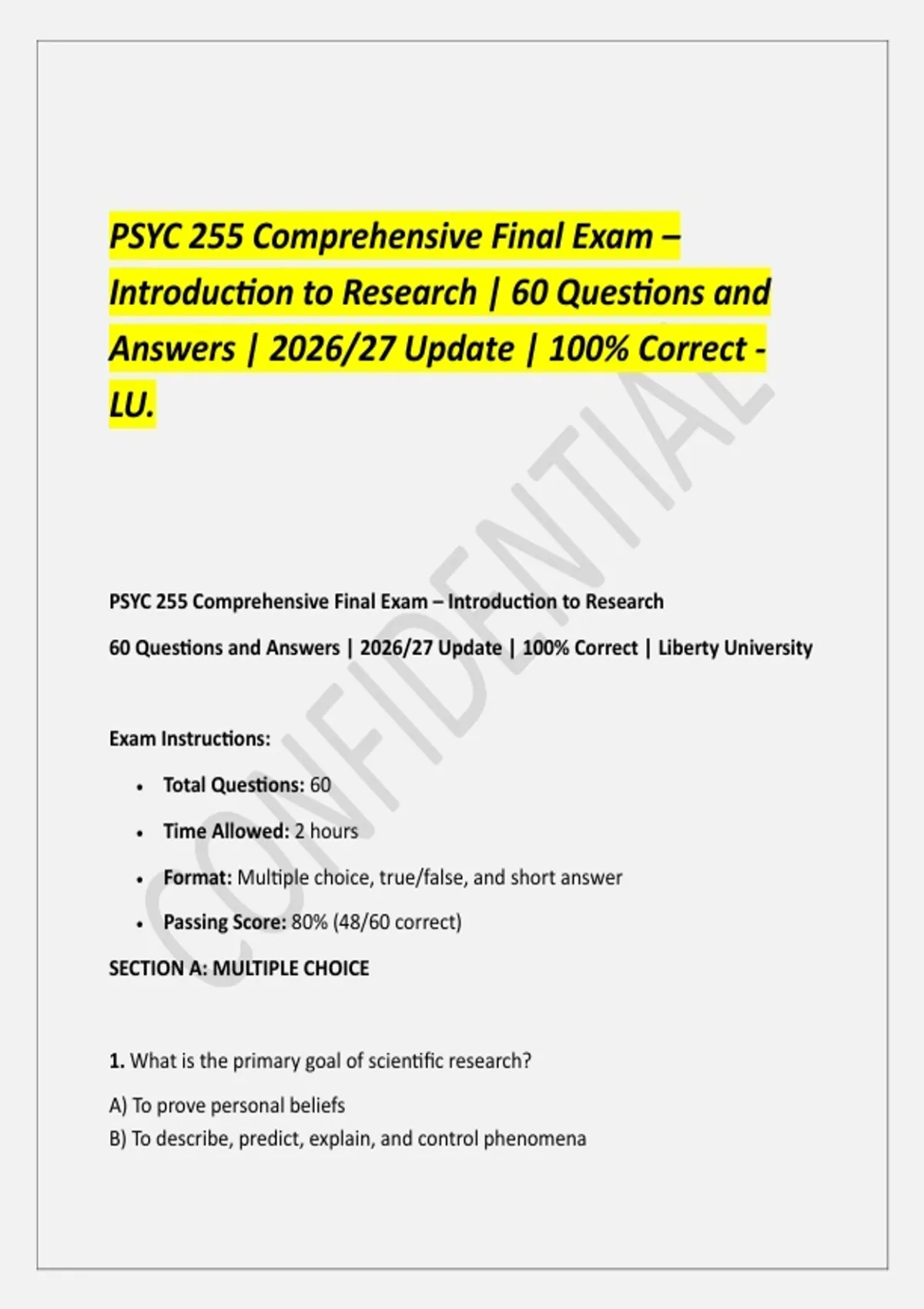 PSYC 255 Comprehensive Final Exam – Introduction to Research | 60 Questions and Answers | 2026/27 Update | 100% Correct - LU.

PSYC 255 Comprehensive Final Exam – Introduction to Research

60 Questions and Answers | 2026/27 Update | 100% Correct | Liberty University

Exam Instructions:

• Total Questions: 60
• Time Allowed: 2 hours
• Format: Multiple choice, true/false, and short answer
• Passing Score: 80% (48/60 correct)

SECTION A: MULTIPLE CHOICE

1. What is the primary goal of scientific research?

A) To prove personal beliefs
B) To describe, predict, explain, and control phenomena

CONFIDENTIAL